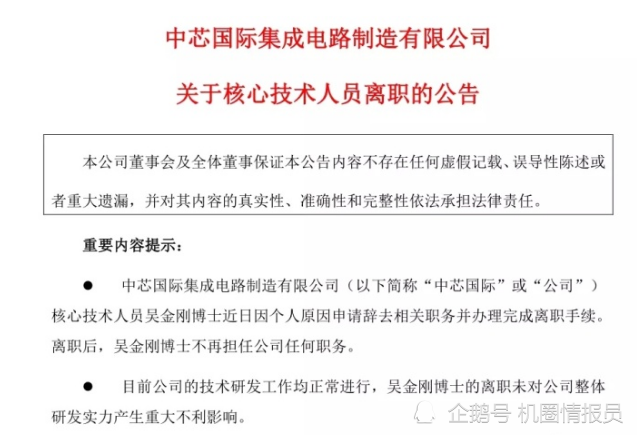 中芯国际集成电路制造有限公司

关于核心技术人员离职的公告

本公司董事会及全体董事保证本公告内容不存在任何虚假记载、误导性陈述或者重大遗漏，并对其内容的真实性、准确性和完整性依法承担法律责任。

重要内容提示：

● 中芯国际集成电路制造有限公司（以下简称“中芯国际”或“公司”）核心技术人员吴金刚博士近日因个人原因申请辞去相关职务并办理完成离职手续。离职后，吴金刚博士不再担任公司任何职务。

● 目前公司的技术研发工作均正常进行，吴金刚博士的离职未对公司整体研发实力产生重大不利影响。

企鹅号 机圈情报员